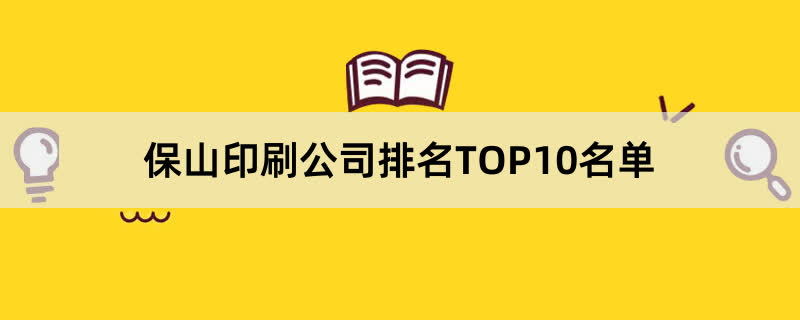 保山印刷公司排名TOP10名单